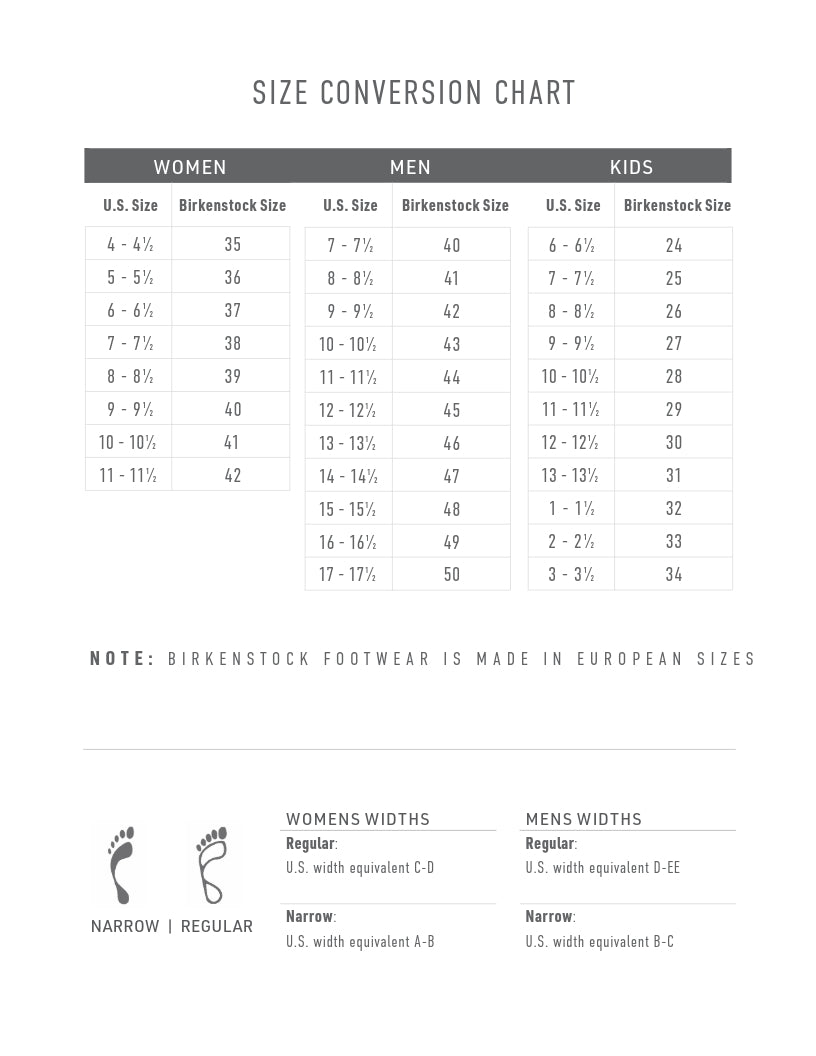 SIZE CONVERSION CHART

WOMEN

| U.S. Size | Birkenstock Size |
|---|---|
| 4 - 4½ | 35 |
| 5 - 5½ | 36 |
| 6 - 6½ | 37 |
| 7 - 7½ | 38 |
| 8 - 8½ | 39 |
| 9 - 9½ | 40 |
| 10 - 10½ | 41 |
| 11 - 11½ | 42 |

MEN

| U.S. Size | Birkenstock Size |
|---|---|
| 7 - 7½ | 40 |
| 8 - 8½ | 41 |
| 9 - 9½ | 42 |
| 10 - 10½ | 43 |
| 11 - 11½ | 44 |
| 12 - 12½ | 45 |
| 13 - 13½ | 46 |
| 14 - 14½ | 47 |
| 15 - 15½ | 48 |
| 16 - 16½ | 49 |
| 17 - 17½ | 50 |

KIDS

| U.S. Size | Birkenstock Size |
|---|---|
| 6 - 6½ | 24 |
| 7 - 7½ | 25 |
| 8 - 8½ | 26 |
| 9 - 9½ | 27 |
| 10 - 10½ | 28 |
| 11 - 11½ | 29 |
| 12 - 12½ | 30 |
| 13 - 13½ | 31 |
| 1 - 1½ | 32 |
| 2 - 2½ | 33 |
| 3 - 3½ | 34 |

NOTE: BIRKENSTOCK FOOTWEAR IS MADE IN EUROPEAN SIZES

NARROW | REGULAR

WOMENS WIDTHS
Regular:
U.S. width equivalent C-D

Narrow:
U.S. width equivalent A-B

MENS WIDTHS
Regular:
U.S. width equivalent D-EE

Narrow:
U.S. width equivalent B-C